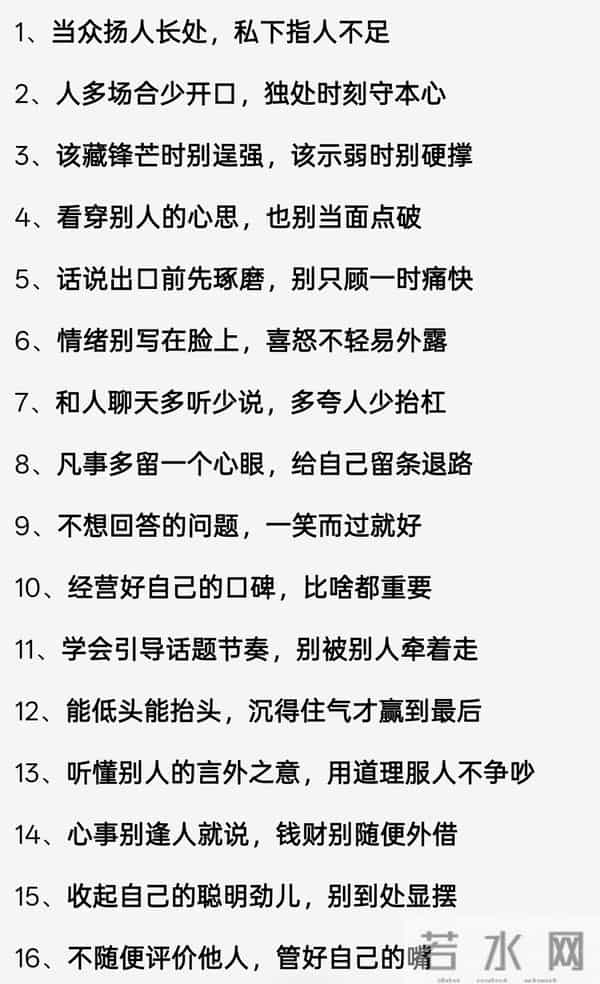 1、当众扬人长处，私下指人不足

2、人多场合少开口，独处时刻守本心

3、该藏锋芒时别逞强，该示弱时别硬撑

4、看穿别人的心思，也别当面点破

5、话说出口前先琢磨，别只顾一时痛快

6、情绪别写在脸上，喜怒不轻易外露

7、和人聊天多听少说，多夸人少抬杠

8、凡事多留一个心眼，给自己留条退路

9、不想回答的问题，一笑而过就好

10、经营好自己的口碑，比啥都重要

11、学会引导话题节奏，别被别人牵着走

12、能低头能抬头，沉得住气才赢到最后

13、听懂别人的言外之意，用道理服人不争吵

14、心事别逢人就说，钱财别随便外借

15、收起自己的聪明劲儿，别到处显摆

16、不随便评价他人，管好自己的嘴

若水网